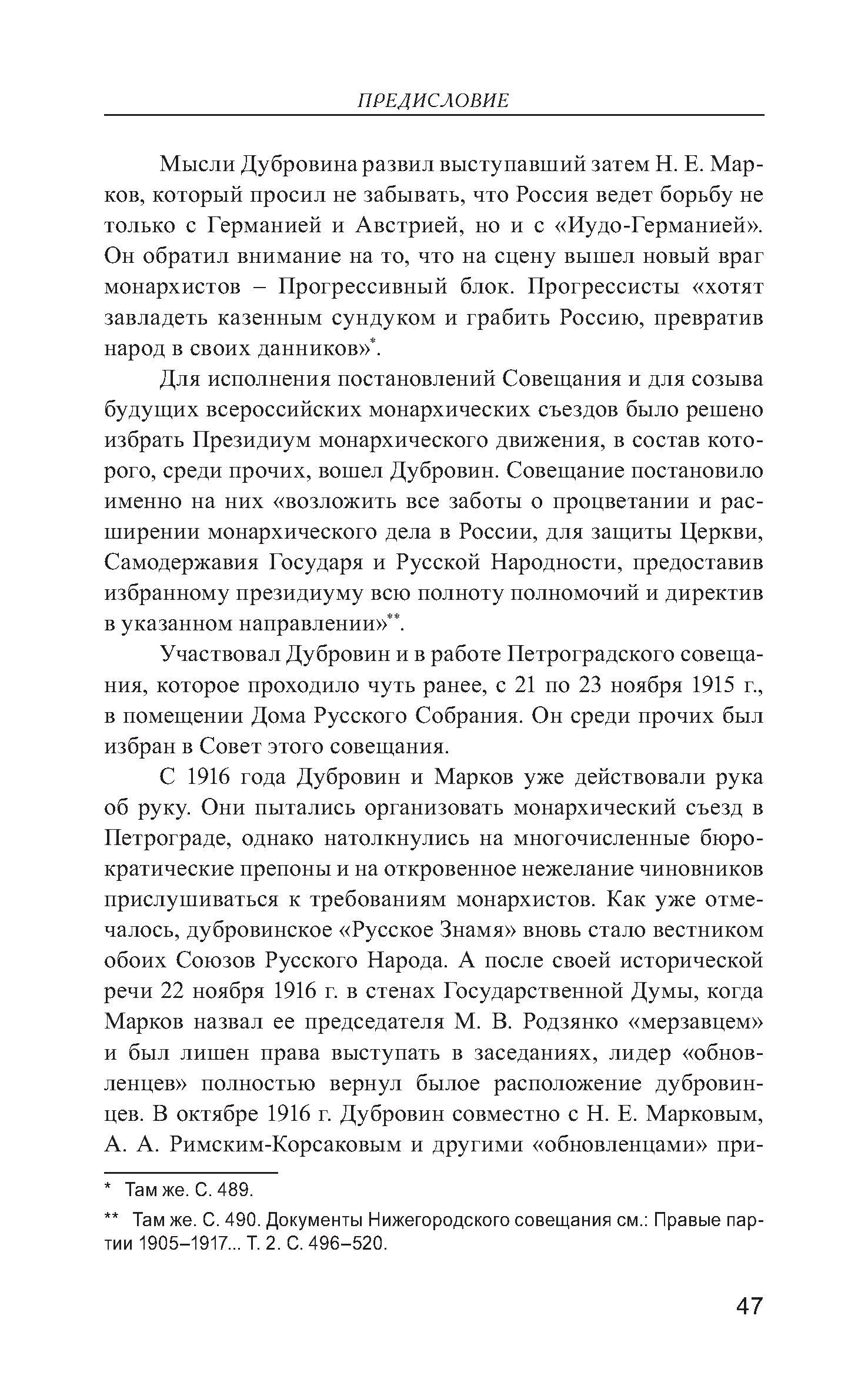 ПРЕДИСЛОВИЕ

Мысли Дубровина развил выступавший затем Н. Е. Марков, который просил не забывать, что Россия ведет борьбу не только с Германией и Австрией, но и с «Иудо-Германией». Он обратил внимание на то, что на сцену вышел новый враг монархистов – Прогрессивный блок. Прогрессисты «хотят завладеть казенным сундуком и грабить Россию, превратив народ в своих данников»*.

Для исполнения постановлений Совещания и для созыва будущих всероссийских монархических съездов было решено избрать Президиум монархического движения, в состав которого, среди прочих, вошел Дубровин. Совещание постановило именно на них «возложить все заботы о процветании и расширении монархического дела в России, для защиты Церкви, Самодержавия Государя и Русской Народности, предоставив избранному президиуму всю полноту полномочий и директив в указанном направлении»**.

Участвовал Дубровин и в работе Петроградского совещания, которое проходило чуть ранее, с 21 по 23 ноября 1915 г., в помещении Дома Русского Собрания. Он среди прочих был избран в Совет этого совещания.

С 1916 года Дубровин и Марков уже действовали рука об руку. Они пытались организовать монархический съезд в Петрограде, однако натолкнулись на многочисленные бюрократические препоны и на откровенное нежелание чиновников прислушиваться к требованиям монархистов. Как уже отмечалось, дубровинское «Русское Знамя» вновь стало вестником обоих Союзов Русского Народа. А после своей исторической речи 22 ноября 1916 г. в стенах Государственной Думы, когда Марков назвал ее председателя М. В. Родзянко «мерзавцем» и был лишен права выступать в заседаниях, лидер «обновленцев» полностью вернул былое расположение дубровинцев. В октябре 1916 г. Дубровин совместно с Н. Е. Марковым, А. А. Римским-Корсаковым и другими «обновленцами» при-

* Там же. С. 489.

** Там же. С. 490. Документы Нижегородского совещания см.: Правые партии 1905–1917... Т. 2. С. 496–520.

47